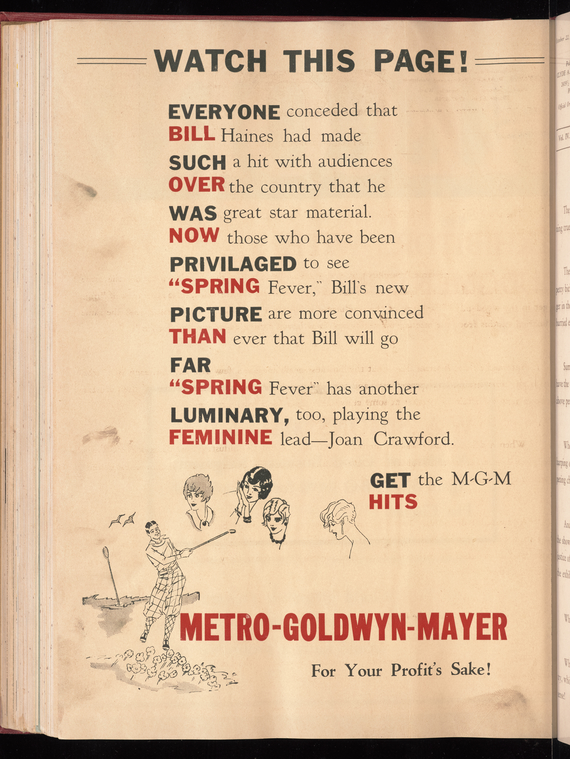 WATCH THIS PAGE!

EVERYONE conceded that BILL Haines had made SUCH a hit with audiences OVER the country that he WAS great star material. NOW those who have been PRIVILAGED to see "SPRING Fever," Bill's new PICTURE are more convinced THAN ever that Bill will go FAR "SPRING Fever" has another LUMINARY, too, playing the FEMININE lead—Joan Crawford.

GET the M-G-M HITS

METRO-GOLDWYN-MAYER

For Your Profit's Sake!